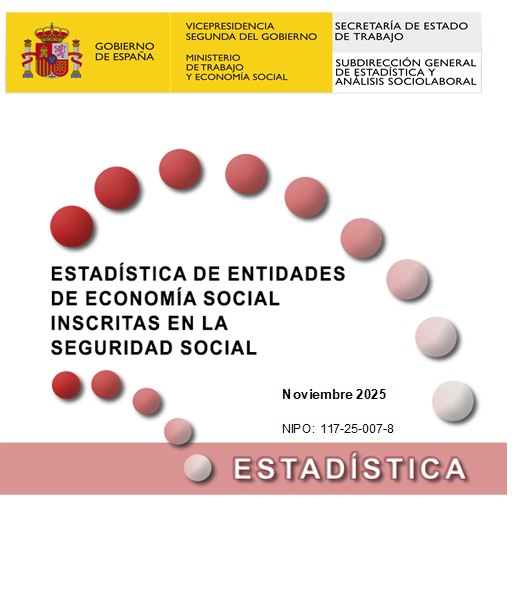 GOBIERNO DE ESPAÑA

VICEPRESIDENCIA SEGUNDA DEL GOBIERNO

MINISTERIO DE TRABAJO Y ECONOMÍA SOCIAL

SECRETARÍA DE ESTADO DE TRABAJO

SUBDIRECCIÓN GENERAL DE ESTADÍSTICA Y ANÁLISIS SOCIOLABORAL

ESTADÍSTICA DE ENTIDADES DE ECONOMÍA SOCIAL INSCRITAS EN LA SEGURIDAD SOCIAL

Noviembre 2025

NIPO: 117-25-007-8

ESTADÍSTICA